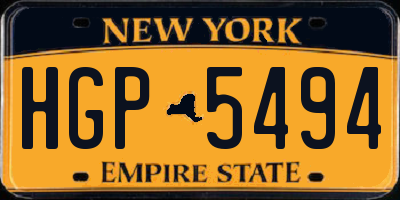 NEW YORK

HGP 5494

EMPIRE STATE